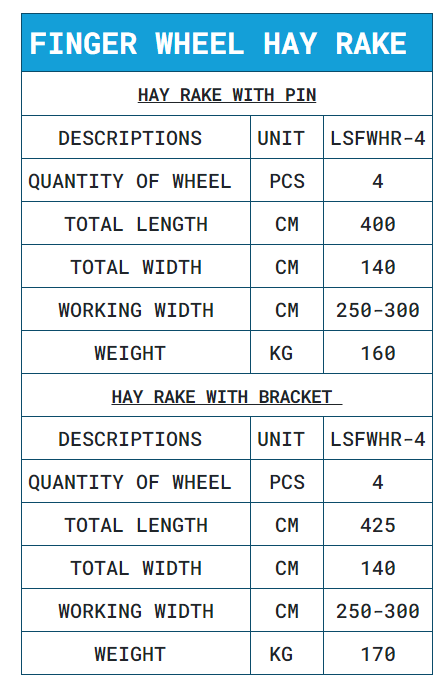 | FINGER WHEEL HAY RAKE | | |
|---|---|---|
| HAY RAKE WITH PIN | | |
| DESCRIPTIONS | UNIT | LSFWHR-4 |
| QUANTITY OF WHEEL | PCS | 4 |
| TOTAL LENGTH | CM | 400 |
| TOTAL WIDTH | CM | 140 |
| WORKING WIDTH | CM | 250-300 |
| WEIGHT | KG | 160 |
| HAY RAKE WITH BRACKET | | |
| DESCRIPTIONS | UNIT | LSFWHR-4 |
| QUANTITY OF WHEEL | PCS | 4 |
| TOTAL LENGTH | CM | 425 |
| TOTAL WIDTH | CM | 140 |
| WORKING WIDTH | CM | 250-300 |
| WEIGHT | KG | 170 |